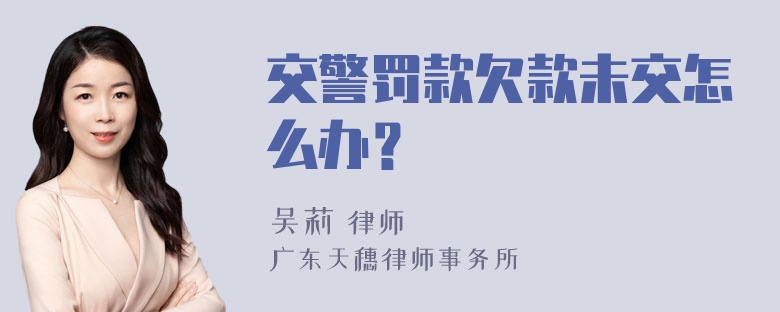 交警罚款欠款未交怎么办？

吴莉 律师
广东天穗律师事务所